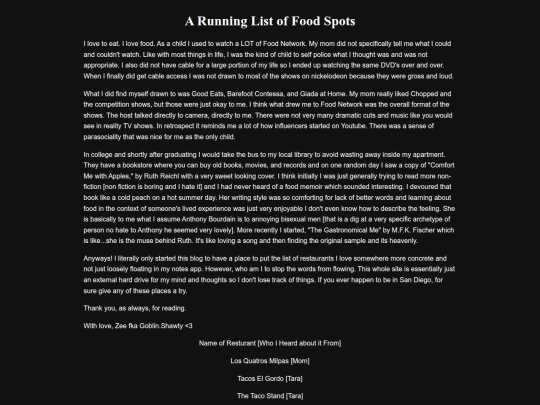 A Running List of Food Spots

I love to eat. I love food. As a child I used to watch a LOT of Food Network. My mom did not specifically tell me what I could and couldn't watch. Like with most things in life, I was the kind of child to self police what I thought was and was not appropriate. I also did not have cable for a large portion of my life so I ended up watching the same DVD's over and over. When I finally did get cable access I was not drawn to most of the shows on nickelodeon because they were gross and loud.

What I did find myself drawn to was Good Eats, Barefoot Contessa, and Giada at Home. My mom really liked Chopped and the competition shows, but those were just okay to me. I think what drew me to Food Network was the overall format of the shows. The host talked directly to camera, directly to me. There were not very many dramatic cuts and music like you would see in reality TV shows. In retrospect it reminds me a lot of how influencers started on Youtube. There was a sense of parasociality that was nice for me as the only child.

In college and shortly after graduating I would take the bus to my local library to avoid wasting away inside my apartment. They have a bookstore where you can buy old books, movies, and records and on one random day I saw a copy of "Comfort Me with Apples," by Ruth Reichl with a very sweet looking cover. I think initially I was just generally trying to read more non-fiction [non fiction is boring and I hate it] and I had never heard of a food memoir which sounded interesting. I devoured that book like a cold peach on a hot summer day. Her writing style was so comforting for lack of better words and learning about food in the context of someone's lived experience was just very enjoyable I don't even know how to describe the feeling. She is basically to me what I assume Anthony Bourdain is to annoying bisexual men [that is a dig at a very specific archetype of person no hate to Anthony he seemed very lovely]. More recently I started, "The Gastronomical Me" by M.F.K. Fischer which is like...she is the muse behind Ruth. It's like loving a song and then finding the original sample and its heavenly.

Anyways! I literally only started this blog to have a place to put the list of restaurants I love somewhere more concrete and not just loosely floating in my notes app. However, who am I to stop the words from flowing. This whole site is essentially just an external hard drive for my mind and thoughts so I don't lose track of things. If you ever happen to be in San Diego, for sure give any of these places a try.

Thank you, as always, for reading.

With love, Zee fka Goblin.Shawty <3

Name of Resturant [Who I Heard about it From]

Los Quatros Milpas [Mom]

Tacos El Gordo [Tara]

The Taco Stand [Tara]